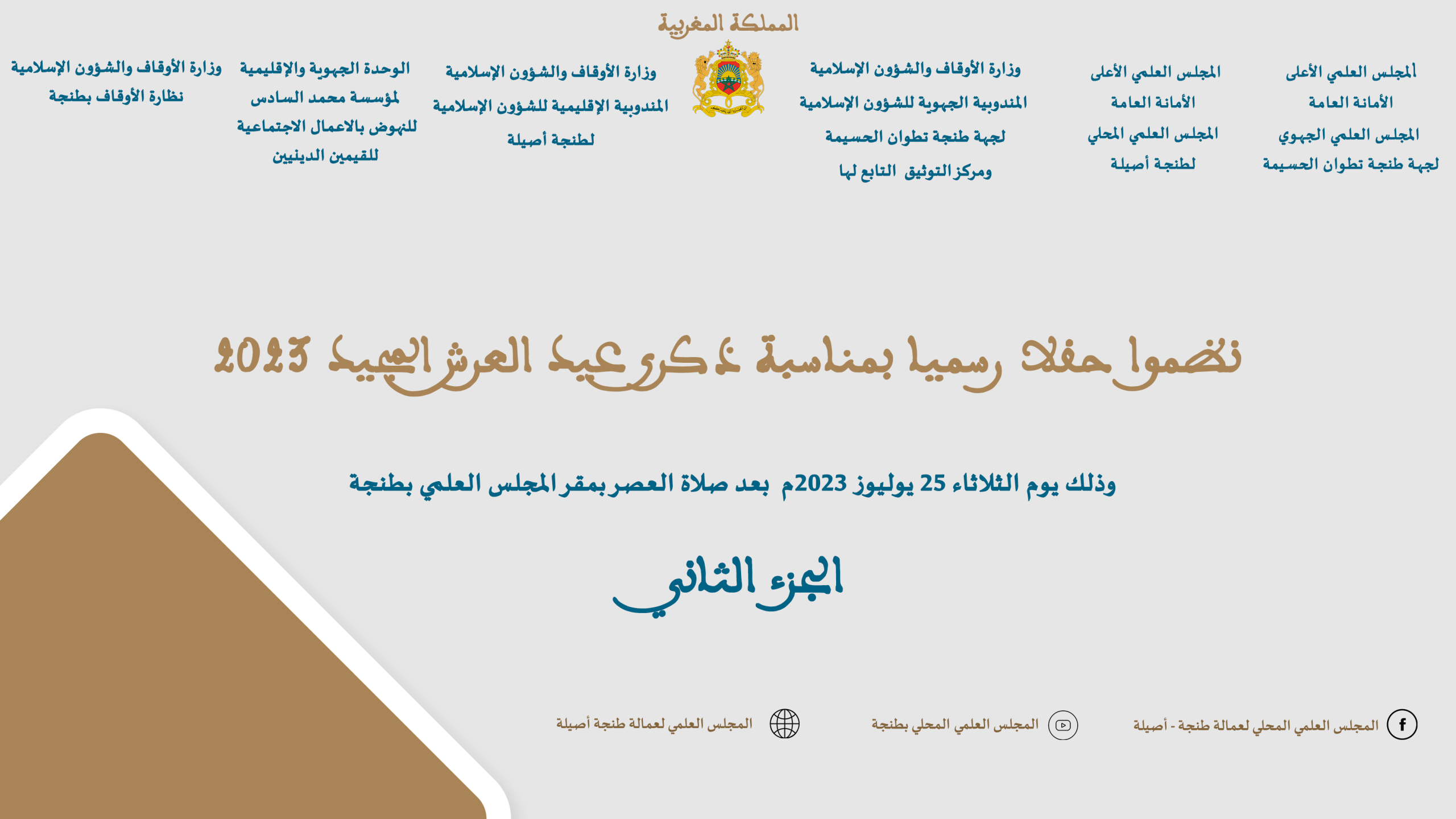 المملكة المغربية

المجلس العلمي الأعلى
الأمانة العامة
المجلس العلمي الجهوي
لجهة طنجة تطوان الحسيمة

المجلس العلمي الأعلى
الأمانة العامة
المجلس العلمي المحلي
لطنجة أصيلة

وزارة الأوقاف والشؤون الإسلامية
المندوبية الجهوية للشؤون الإسلامية
لجهة طنجة تطوان الحسيمة
ومركز التوثيق التابع لها

وزارة الأوقاف والشؤون الإسلامية
المندوبية الإقليمية للشؤون الإسلامية
لطنجة أصيلة

الوحدة الجهوية والإقليمية
لمؤسسة محمد السادس
للنهوض بالاعمال الاجتماعية
للقيمين الدينيين

وزارة الأوقاف والشؤون الإسلامية
نظارة الأوقاف بطنجة

نظموا حفلا رسميا بمناسبة ذكرى عيد العرش المجيد 2023

وذلك يوم الثلاثاء 25 يوليوز 2023م بعد صلاة العصر بمقر المجلس العلمي بطنجة

الجزء الثاني

المجلس العلمي المحلي لعمالة طنجة - أصيلة
المجلس العلمي المحلي بطنجة
المجلس العلمي لعمالة طنجة أصيلة